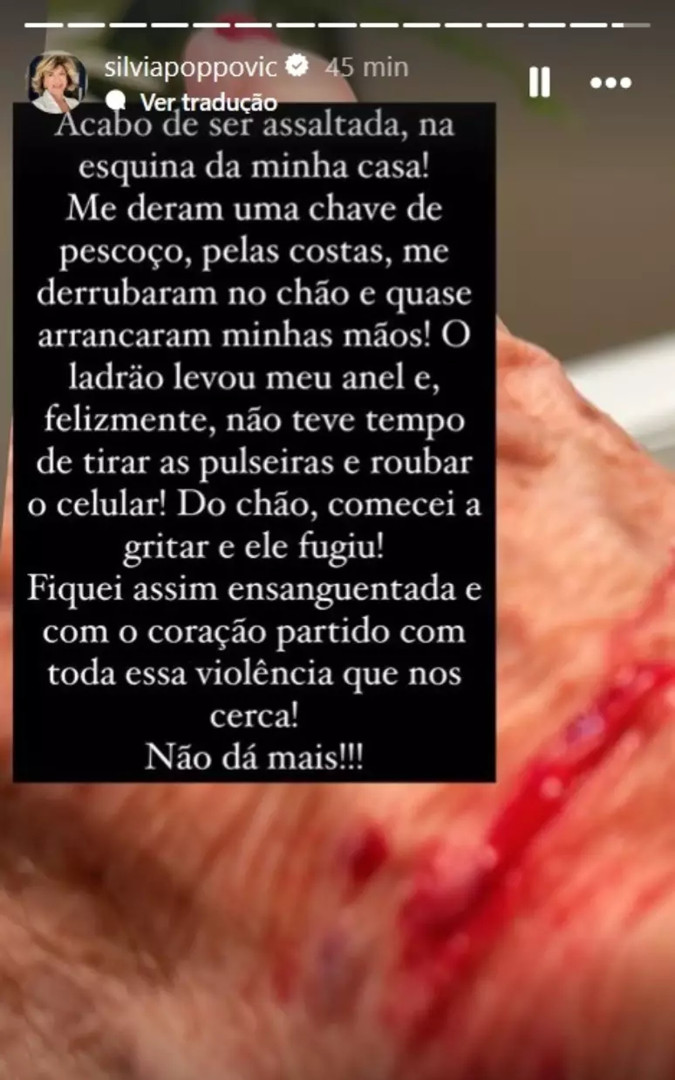 silviapoppovic 45 min
Ver tradução

Acabo de ser assaltada, na esquina da minha casa!
Me deram uma chave de pescoço, pelas costas, me derrubaram no chão e quase arrancaram minhas mãos! O ladrão levou meu anel e, felizmente, não teve tempo de tirar as pulseiras e roubar o celular! Do chão, comecei a gritar e ele fugiu!
Fiquei assim ensanguentada e com o coração partido com toda essa violência que nos cerca!
Não dá mais!!!